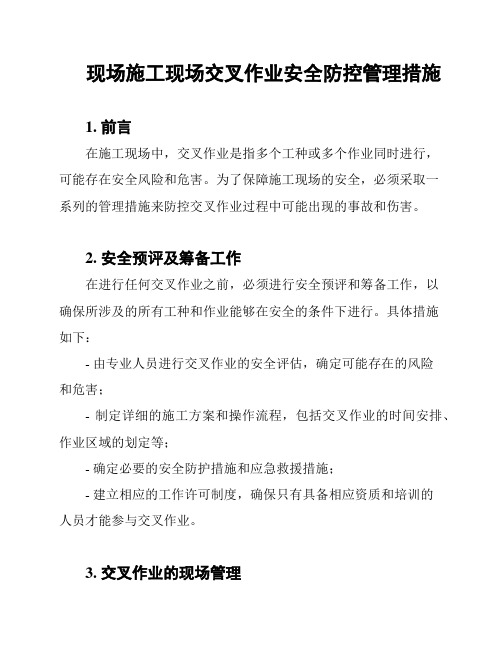 现场施工现场交叉作业安全防控管理措施

1. 前言

在施工现场中，交叉作业是指多个工种或多个作业同时进行，可能存在安全风险和危害。为了保障施工现场的安全，必须采取一系列的管理措施来防控交叉作业过程中可能出现的事故和伤害。

2. 安全预评及筹备工作

在进行任何交叉作业之前，必须进行安全预评和筹备工作，以确保所涉及的所有工种和作业能够在安全的条件下进行。具体措施如下：

- 由专业人员进行交叉作业的安全评估，确定可能存在的风险和危害；

- 制定详细的施工方案和操作流程，包括交叉作业的时间安排、作业区域的划定等；

- 确定必要的安全防护措施和应急救援措施；

- 建立相应的工作许可制度，确保只有具备相应资质和培训的人员才能参与交叉作业。

3. 交叉作业的现场管理